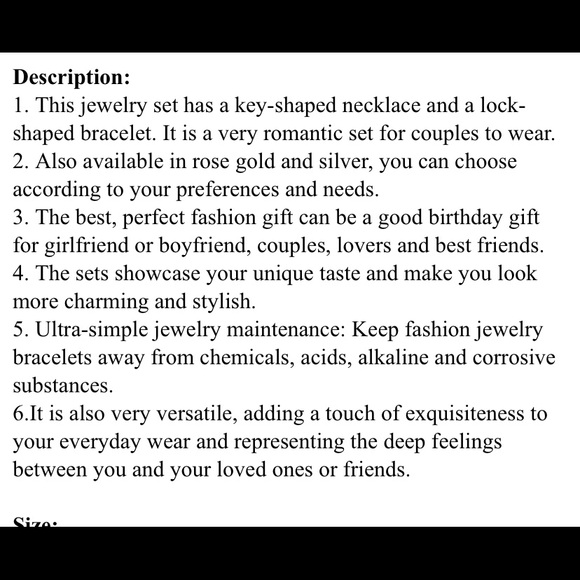 **Description:**

1. This jewelry set has a key-shaped necklace and a lock-shaped bracelet. It is a very romantic set for couples to wear.
2. Also available in rose gold and silver, you can choose according to your preferences and needs.
3. The best, perfect fashion gift can be a good birthday gift for girlfriend or boyfriend, couples, lovers and best friends.
4. The sets showcase your unique taste and make you look more charming and stylish.
5. Ultra-simple jewelry maintenance: Keep fashion jewelry bracelets away from chemicals, acids, alkaline and corrosive substances.
6.It is also very versatile, adding a touch of exquisiteness to your everyday wear and representing the deep feelings between you and your loved ones or friends.

**Size:**